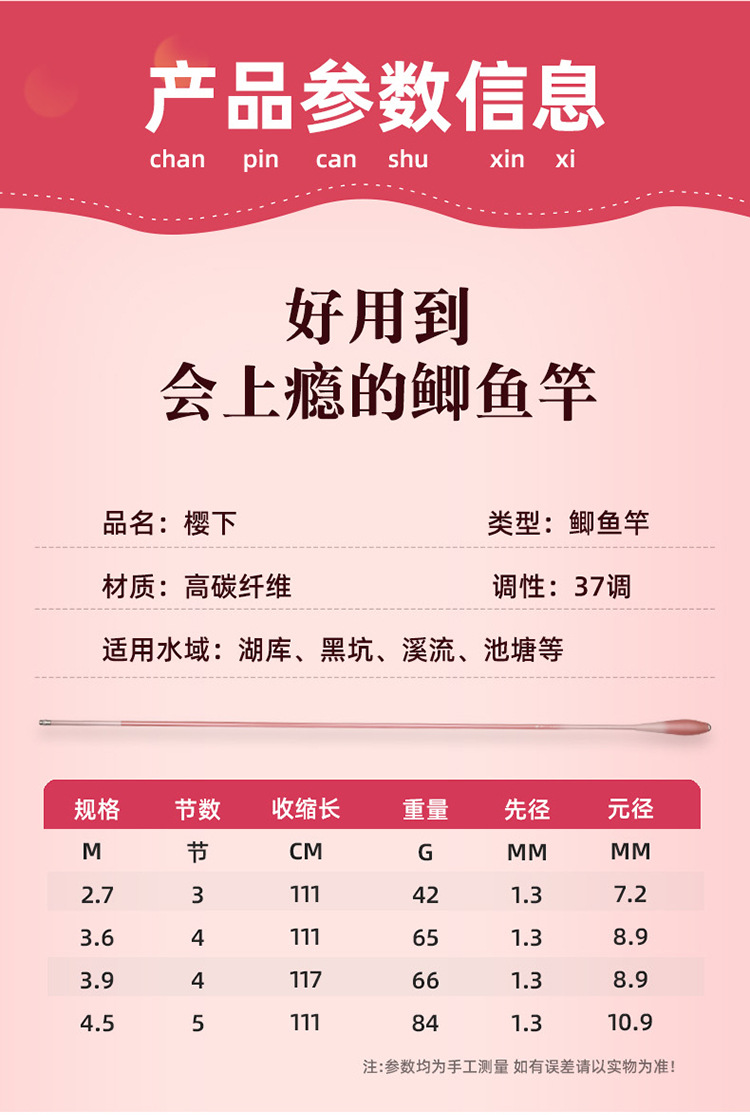 产品参数信息
chan pin can shu xin xi

好用到
会上瘾的鲫鱼竿

品名：樱下
类型：鲫鱼竿

材质：高碳纤维
调性：37调

适用水域：湖库、黑坑、溪流、池塘等

| 规格 | 节数 | 收缩长 | 重量 | 先径 | 元径 |
|---|---|---|---|---|---|
| M | 节 | CM | G | MM | MM |
| 2.7 | 3 | 111 | 42 | 1.3 | 7.2 |
| 3.6 | 4 | 111 | 65 | 1.3 | 8.9 |
| 3.9 | 4 | 117 | 66 | 1.3 | 8.9 |
| 4.5 | 5 | 111 | 84 | 1.3 | 10.9 |

注：参数均为手工测量 如有误差请以实物为准！